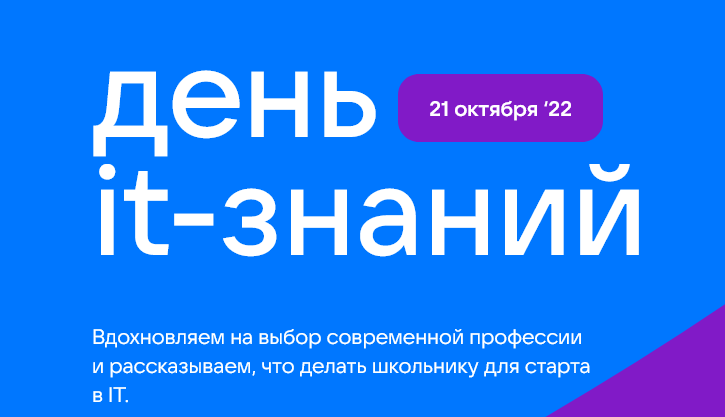 день
21 октября '22
it-знаний

Вдохновляем на выбор современной профессии и рассказываем, что делать школьнику для старта в IT.